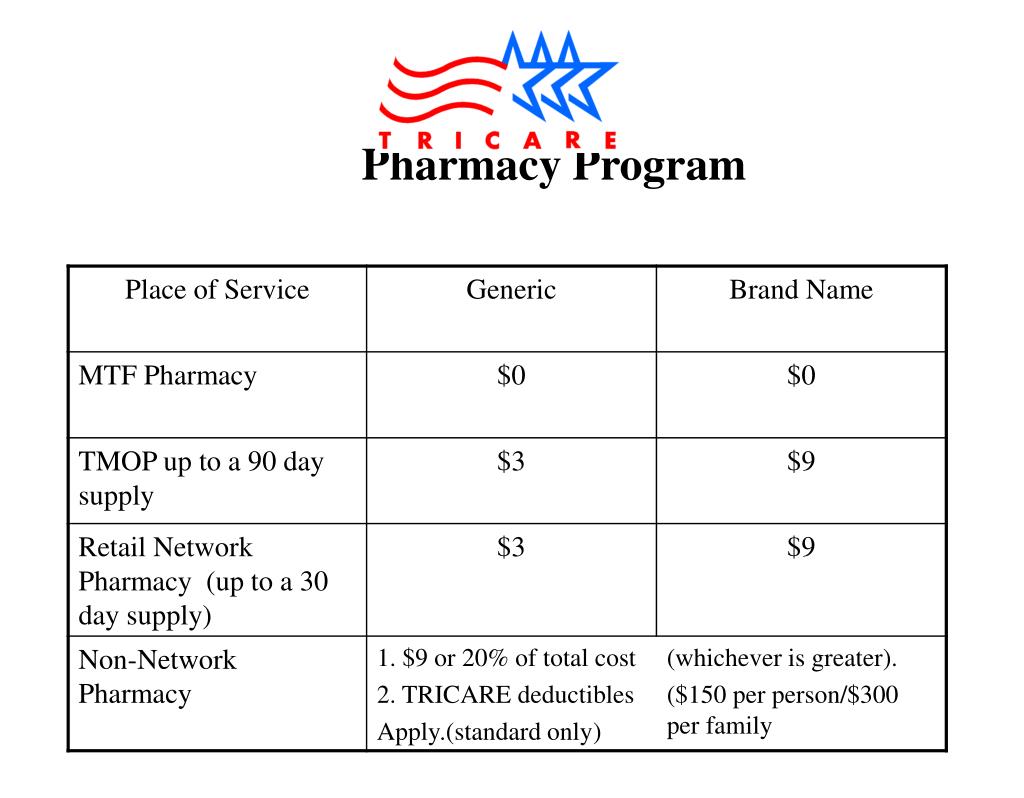 TRICARE

Pharmacy Program

| Place of Service | Generic | Brand Name |
|---|---|---|
| MTF Pharmacy | \$0 | \$0 |
| TMOP up to a 90 day supply | \$3 | \$9 |
| Retail Network Pharmacy (up to a 30 day supply) | \$3 | \$9 |
| Non-Network Pharmacy | 1. \$9 or 20% of total cost 2. TRICARE deductibles Apply.(standard only) | (whichever is greater). (\$150 per person/\$300 per family |